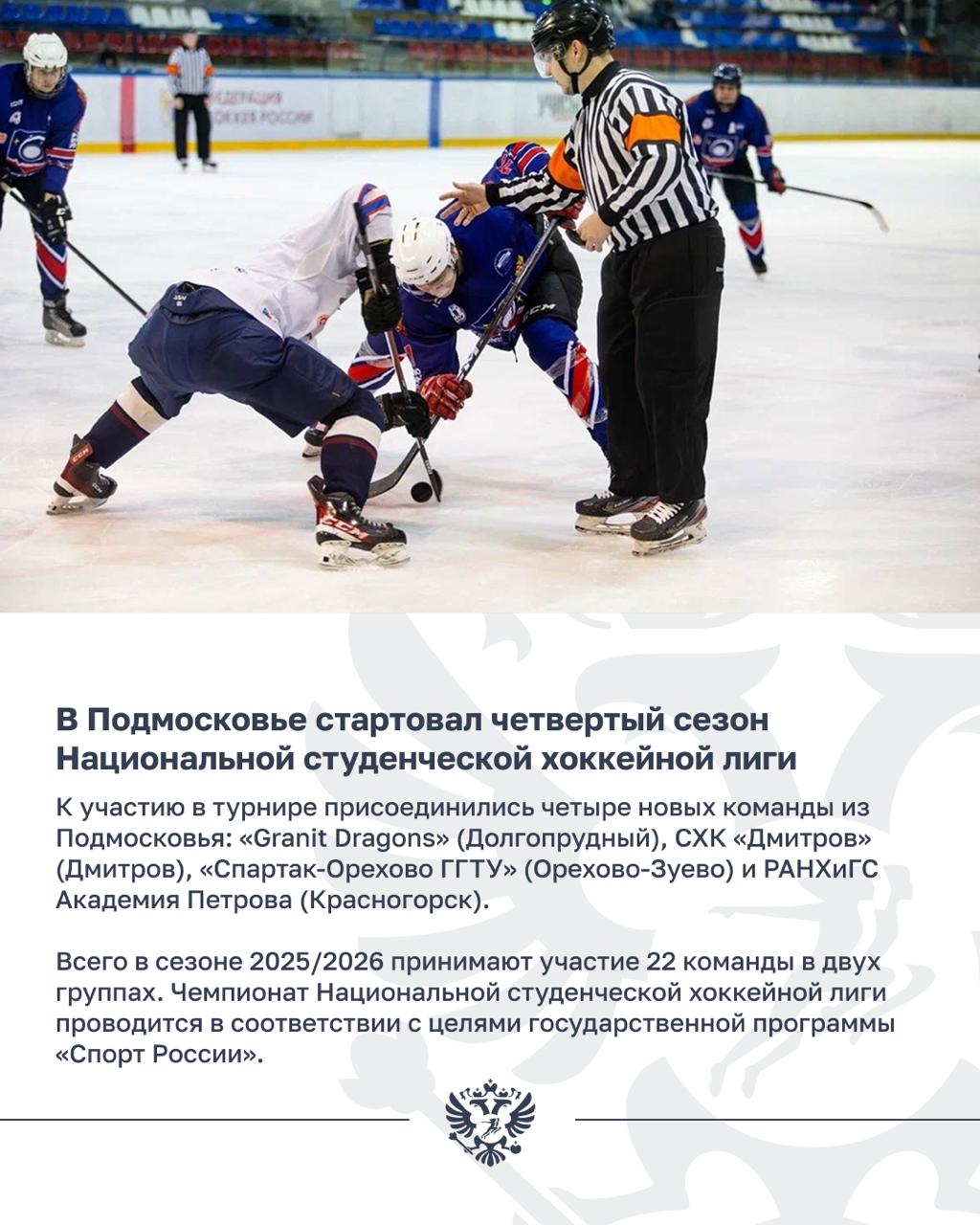 ФЕДЕРАЦИЯ ХОККЕЯ РОССИИ

В Подмосковье стартовал четвертый сезон Национальной студенческой хоккейной лиги

К участию в турнире присоединились четыре новых команды из Подмосковья: «Granit Dragons» (Долгопрудный), СХК «Дмитров» (Дмитров), «Спартак-Орехово ГГТУ» (Орехово-Зуево) и РАНХиГС Академия Петрова (Красногорск).

Всего в сезоне 2025/2026 принимают участие 22 команды в двух группах. Чемпионат Национальной студенческой хоккейной лиги проводится в соответствии с целями государственной программы «Спорт России».